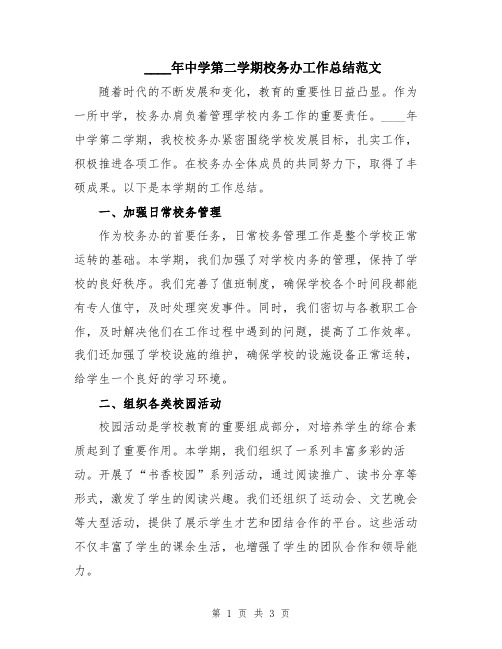 ____年中学第二学期校务办工作总结范文

随着时代的不断发展和变化，教育的重要性日益凸显。作为一所中学，校务办肩负着管理学校内务工作的重要责任。____年中学第二学期，我校校务办紧密围绕学校发展目标，扎实工作，积极推进各项工作。在校务办全体成员的共同努力下，取得了丰硕成果。以下是本学期的工作总结。

一、加强日常校务管理

作为校务办的首要任务，日常校务管理工作是整个学校正常运转的基础。本学期，我们加强了对学校内务的管理，保持了学校的良好秩序。我们完善了值班制度，确保学校各个时间段都能有专人值守，及时处理突发事件。同时，我们密切与各教职工合作，及时解决他们在工作过程中遇到的问题，提高了工作效率。我们还加强了学校设施的维护，确保学校的设施设备正常运转，给学生一个良好的学习环境。

二、组织各类校园活动

校园活动是学校教育的重要组成部分，对培养学生的综合素质起到了重要作用。本学期，我们组织了一系列丰富多彩的活动。开展了“书香校园”系列活动，通过阅读推广、读书分享等形式，激发了学生的阅读兴趣。我们还组织了运动会、文艺晚会等大型活动，提供了展示学生才艺和团结合作的平台。这些活动不仅丰富了学生的课余生活，也增强了学生的团队合作和领导能力。

第 1 页 共 3 页